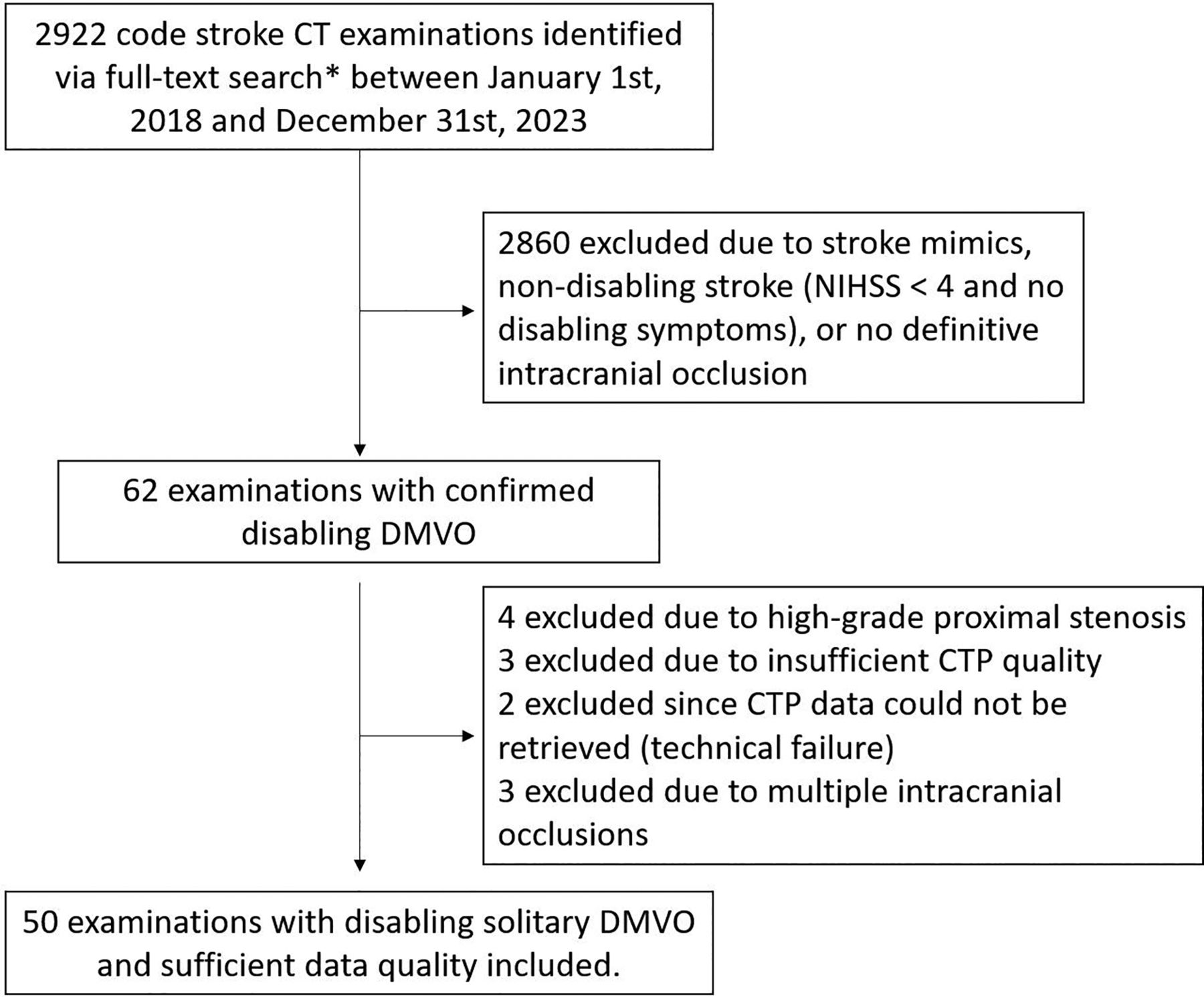 2922 code stroke CT examinations identified via full-text search* between January 1st, 2018 and December 31st, 2023

2860 excluded due to stroke mimics, non-disabling stroke (NIHSS < 4 and no disabling symptoms), or no definitive intracranial occlusion

62 examinations with confirmed disabling DMVO

4 excluded due to high-grade proximal stenosis
3 excluded due to insufficient CTP quality
2 excluded since CTP data could not be retrieved (technical failure)
3 excluded due to multiple intracranial occlusions

50 examinations with disabling solitary DMVO and sufficient data quality included.